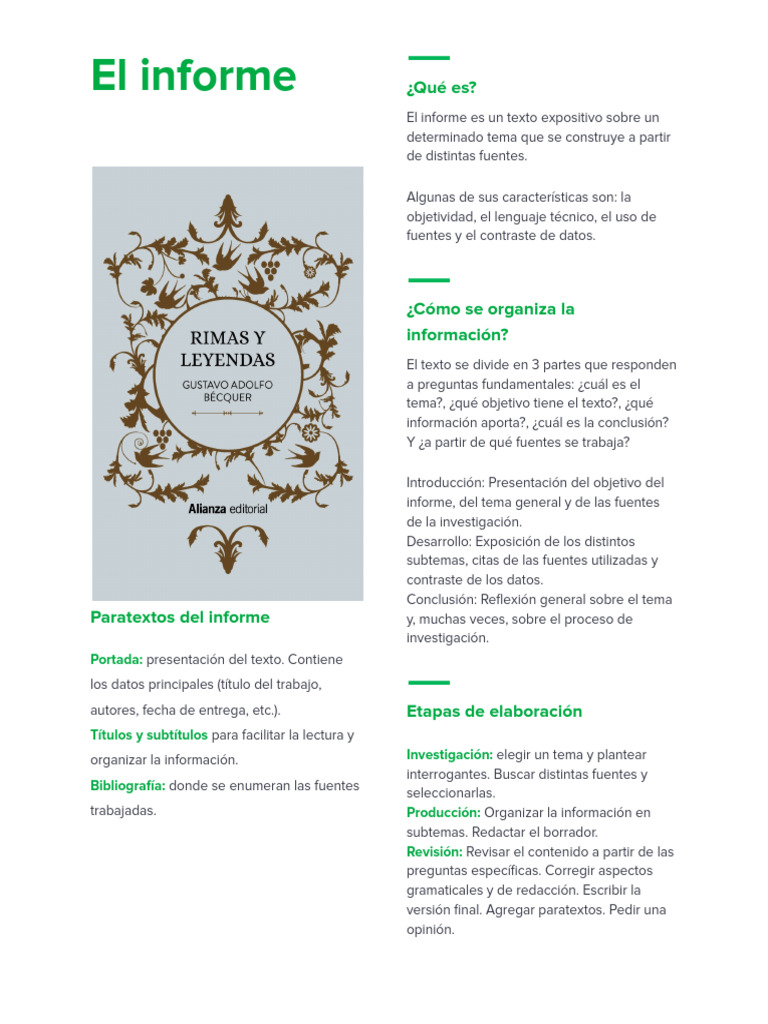 El informe

RIMAS Y LEYENDAS
GUSTAVO ADOLFO BÉCQUER

Alianza editorial

Paratextos del informe

Portada: presentación del texto. Contiene los datos principales (título del trabajo, autores, fecha de entrega, etc.).
Títulos y subtítulos para facilitar la lectura y organizar la información.
Bibliografía: donde se enumeran las fuentes trabajadas.

¿Qué es?

El informe es un texto expositivo sobre un determinado tema que se construye a partir de distintas fuentes.

Algunas de sus características son: la objetividad, el lenguaje técnico, el uso de fuentes y el contraste de datos.

¿Cómo se organiza la información?

El texto se divide en 3 partes que responden a preguntas fundamentales: ¿cuál es el tema?, ¿qué objetivo tiene el texto?, ¿qué información aporta?, ¿cuál es la conclusión? Y ¿a partir de qué fuentes se trabaja?

Introducción: Presentación del objetivo del informe, del tema general y de las fuentes de la investigación.
Desarrollo: Exposición de los distintos subtemas, citas de las fuentes utilizadas y contraste de los datos.
Conclusión: Reflexión general sobre el tema y, muchas veces, sobre el proceso de investigación.

Etapas de elaboración

Investigación: elegir un tema y plantear interrogantes. Buscar distintas fuentes y seleccionarlas.
Producción: Organizar la información en subtemas. Redactar el borrador.
Revisión: Revisar el contenido a partir de las preguntas específicas. Corregir aspectos gramaticales y de redacción. Escribir la versión final. Agregar paratextos. Pedir una opinión.